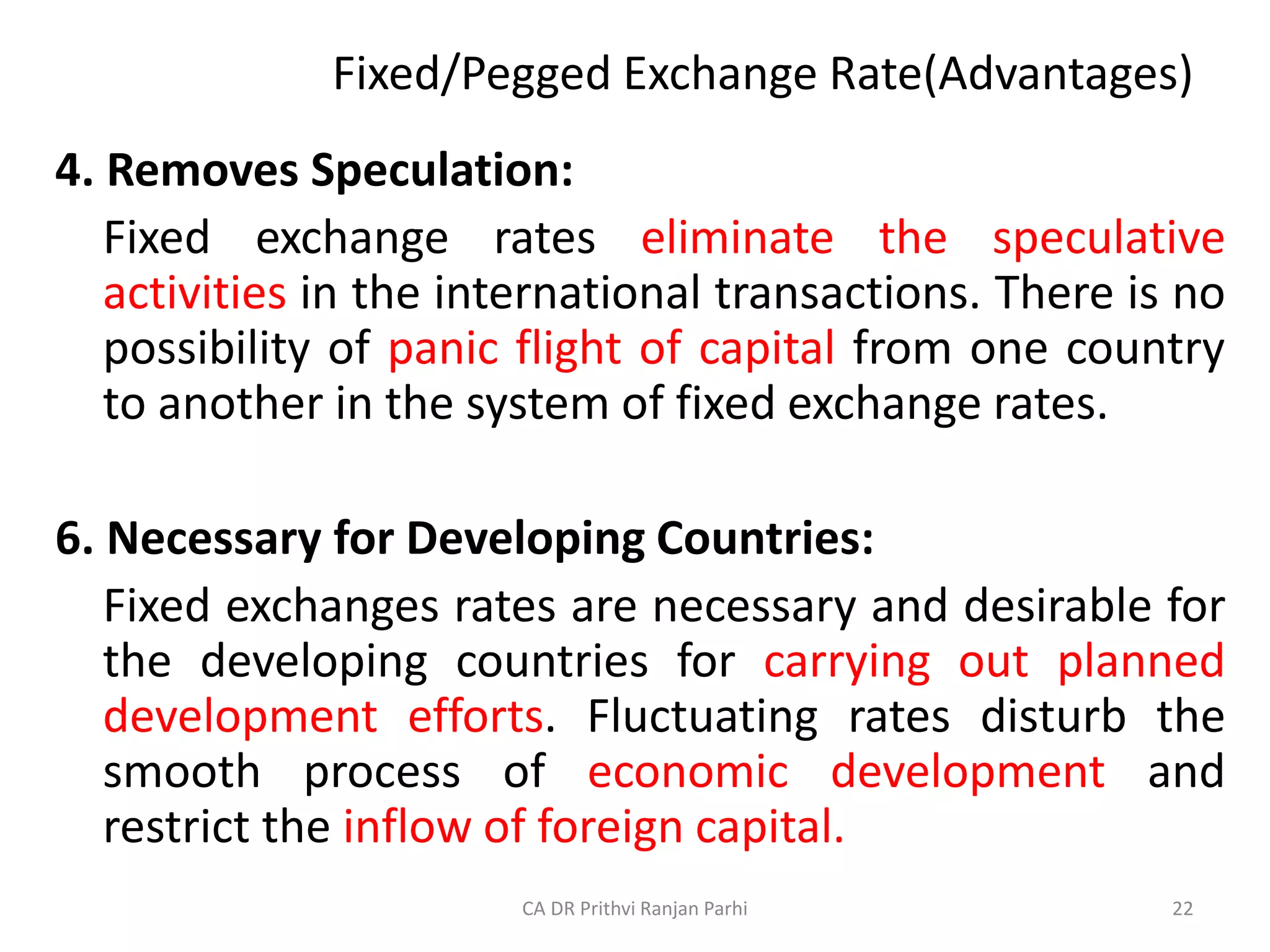 Fixed/Pegged Exchange Rate(Advantages)

4. Removes Speculation:

Fixed exchange rates eliminate the speculative activities in the international transactions. There is no possibility of panic flight of capital from one country to another in the system of fixed exchange rates.

6. Necessary for Developing Countries:

Fixed exchanges rates are necessary and desirable for the developing countries for carrying out planned development efforts. Fluctuating rates disturb the smooth process of economic development and restrict the inflow of foreign capital.

CA DR Prithvi Ranjan Parhi

22